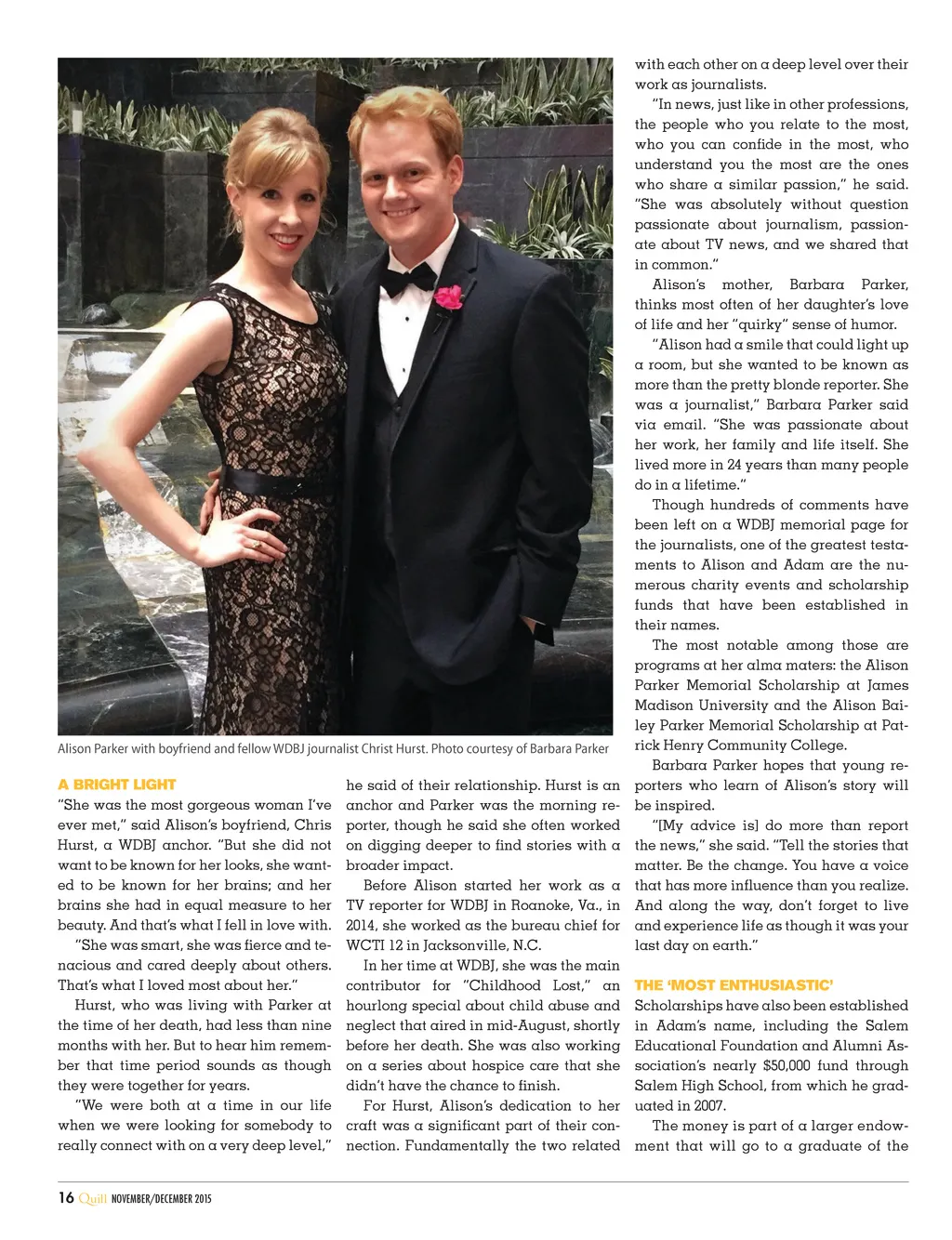 Alison Parker with boyfriend and fellow WDBJ journalist Christ Hurst. Photo courtesy of Barbara Parker

A BRIGHT LIGHT
"She was the most gorgeous woman I've ever met," said Alison's boyfriend, Chris Hurst, a WDBJ anchor. "But she did not want to be known for her looks, she wanted to be known for her brains; and her brains she had in equal measure to her beauty. And that's what I fell in love with.

"She was smart, she was fierce and tenacious and cared deeply about others. That's what I loved most about her."

Hurst, who was living with Parker at the time of her death, had less than nine months with her. But to hear him remember that time period sounds as though they were together for years.

"We were both at a time in our life when we were looking for somebody to really connect with on a very deep level," he said of their relationship. Hurst is an anchor and Parker was the morning reporter, though he said she often worked on digging deeper to find stories with a broader impact.

Before Alison started her work as a TV reporter for WDBJ in Roanoke, Va., in 2014, she worked as the bureau chief for WCTI 12 in Jacksonville, N.C.

In her time at WDBJ, she was the main contributor for "Childhood Lost," an hourlong special about child abuse and neglect that aired in mid-August, shortly before her death. She was also working on a series about hospice care that she didn't have the chance to finish.

For Hurst, Alison's dedication to her craft was a significant part of their connection. Fundamentally the two related with each other on a deep level over their work as journalists.

"In news, just like in other professions, the people who you relate to the most, who you can confide in the most, who understand you the most are the ones who share a similar passion," he said. "She was absolutely without question passionate about journalism, passionate about TV news, and we shared that in common."

Alison's mother, Barbara Parker, thinks most often of her daughter's love of life and her "quirky" sense of humor.

"Alison had a smile that could light up a room, but she wanted to be known as more than the pretty blonde reporter. She was a journalist," Barbara Parker said via email. "She was passionate about her work, her family and life itself. She lived more in 24 years than many people do in a lifetime."

Though hundreds of comments have been left on a WDBJ memorial page for the journalists, one of the greatest testaments to Alison and Adam are the numerous charity events and scholarship funds that have been established in their names.

The most notable among those are programs at her alma maters: the Alison Parker Memorial Scholarship at James Madison University and the Alison Bailey Parker Memorial Scholarship at Patrick Henry Community College.

Barbara Parker hopes that young reporters who learn of Alison's story will be inspired.

"[My advice is] do more than report the news," she said. "Tell the stories that matter. Be the change. You have a voice that has more influence than you realize. And along the way, don't forget to live and experience life as though it was your last day on earth."

THE 'MOST ENTHUSIASTIC'
Scholarships have also been established in Adam's name, including the Salem Educational Foundation and Alumni Association's nearly $50,000 fund through Salem High School, from which he graduated in 2007.

The money is part of a larger endowment that will go to a graduate of the

16 Quill NOVEMBER/DECEMBER 2015